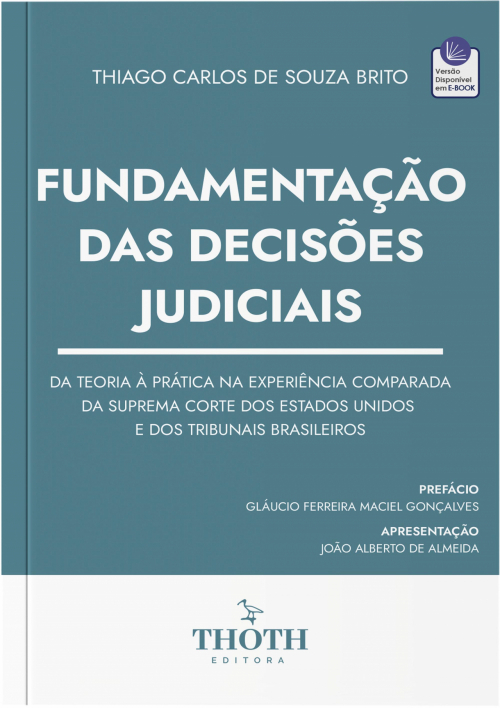 THIAGO CARLOS DE SOUZA BRITO

Versão Disponível em E-BOOK

FUNDAMENTAÇÃO DAS DECISÕES JUDICIAIS

DA TEORIA À PRÁTICA NA EXPERIÊNCIA COMPARADA DA SUPREMA CORTE DOS ESTADOS UNIDOS E DOS TRIBUNAIS BRASILEIROS

PREFÁCIO
GLÁUCIO FERREIRA MACIEL GONÇALVES

APRESENTAÇÃO
JOÃO ALBERTO DE ALMEIDA

THOTH
EDITORA